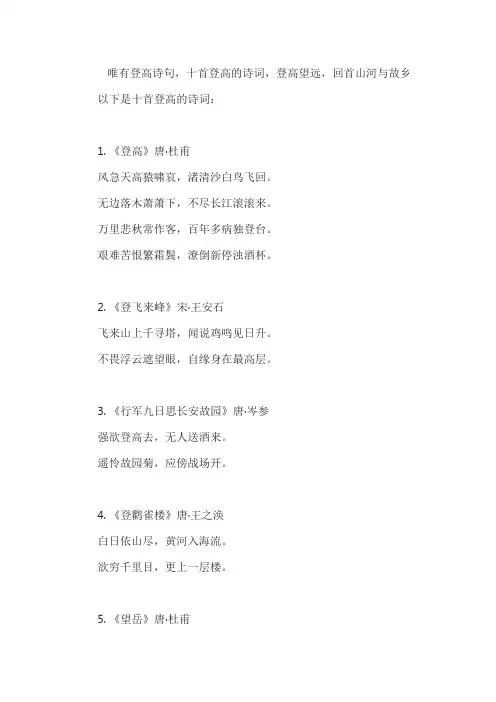 唯有登高诗句，十首登高的诗词，登高望远，回首山河与故乡

以下是十首登高的诗词：

1. 《登高》唐·杜甫

风急天高猿啸哀，渚清沙白鸟飞回。

无边落木萧萧下，不尽长江滚滚来。

万里悲秋常作客，百年多病独登台。

艰难苦恨繁霜鬓，潦倒新停浊酒杯。

2. 《登飞来峰》宋·王安石

飞来山上千寻塔，闻说鸡鸣见日升。

不畏浮云遮望眼，自缘身在最高层。

3. 《行军九日思长安故园》唐·岑参

强欲登高去，无人送酒来。

遥怜故园菊，应傍战场开。

4. 《登鹳雀楼》唐·王之涣

白日依山尽，黄河入海流。

欲穷千里目，更上一层楼。

5. 《望岳》唐·杜甫